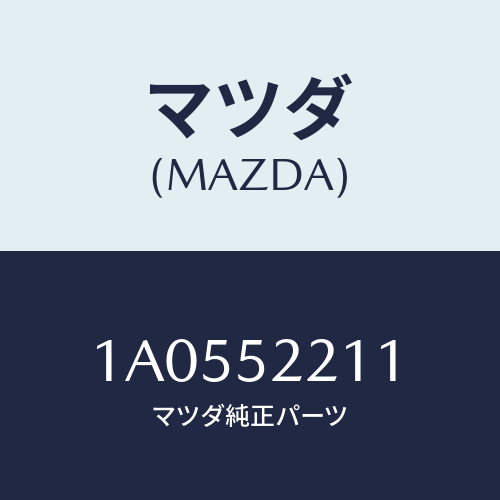 マツダ
(MAZDA)

1A0552211
マツダ純正パーツ